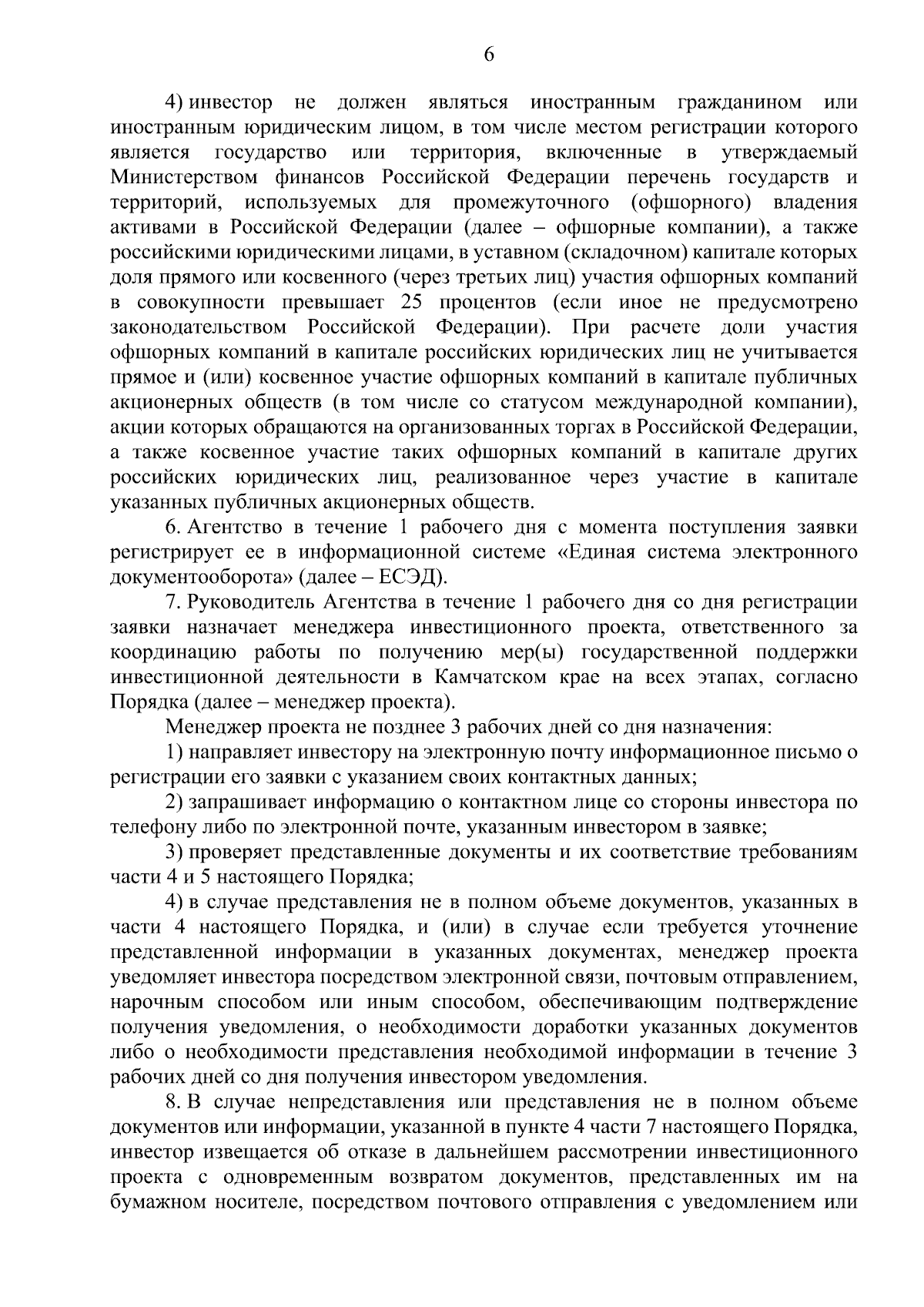 6

4) инвестор не должен являться иностранным гражданином или иностранным юридическим лицом, в том числе местом регистрации которого является государство или территория, включенные в утверждаемый Министерством финансов Российской Федерации перечень государств и территорий, используемых для промежуточного (офшорного) владения активами в Российской Федерации (далее – офшорные компании), а также российскими юридическими лицами, в уставном (складочном) капитале которых доля прямого или косвенного (через третьих лиц) участия офшорных компаний в совокупности превышает 25 процентов (если иное не предусмотрено законодательством Российской Федерации). При расчете доли участия офшорных компаний в капитале российских юридических лиц не учитывается прямое и (или) косвенное участие офшорных компаний в капитале публичных акционерных обществ (в том числе со статусом международной компании), акции которых обращаются на организованных торгах в Российской Федерации, а также косвенное участие таких офшорных компаний в капитале других российских юридических лиц, реализованное через участие в капитале указанных публичных акционерных обществ.

6. Агентство в течение 1 рабочего дня с момента поступления заявки регистрирует ее в информационной системе «Единая система электронного документооборота» (далее – ЕСЭД).

7. Руководитель Агентства в течение 1 рабочего дня со дня регистрации заявки назначает менеджера инвестиционного проекта, ответственного за координацию работы по получению мер(ы) государственной поддержки инвестиционной деятельности в Камчатском крае на всех этапах, согласно Порядка (далее – менеджер проекта).

Менеджер проекта не позднее 3 рабочих дней со дня назначения:

1) направляет инвестору на электронную почту информационное письмо о регистрации его заявки с указанием своих контактных данных;

2) запрашивает информацию о контактном лице со стороны инвестора по телефону либо по электронной почте, указанным инвестором в заявке;

3) проверяет представленные документы и их соответствие требованиям части 4 и 5 настоящего Порядка;

4) в случае представления не в полном объеме документов, указанных в части 4 настоящего Порядка, и (или) в случае если требуется уточнение представленной информации в указанных документах, менеджер проекта уведомляет инвестора посредством электронной связи, почтовым отправлением, нарочным способом или иным способом, обеспечивающим подтверждение получения уведомления, о необходимости доработки указанных документов либо о необходимости представления необходимой информации в течение 3 рабочих дней со дня получения инвестором уведомления.

8. В случае непредставления или представления не в полном объеме документов или информации, указанной в пункте 4 части 7 настоящего Порядка, инвестор извещается об отказе в дальнейшем рассмотрении инвестиционного проекта с одновременным возвратом документов, представленных им на бумажном носителе, посредством почтового отправления с уведомлением или